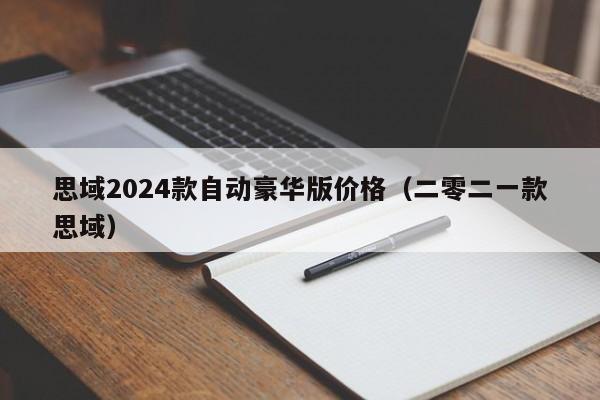 思域2024款自动豪华版价格（二零二一款思域）